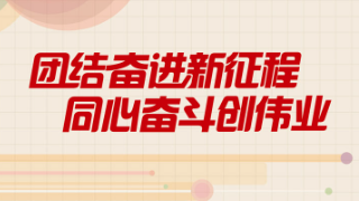 团结奋进新征程
同心奋斗创伟业